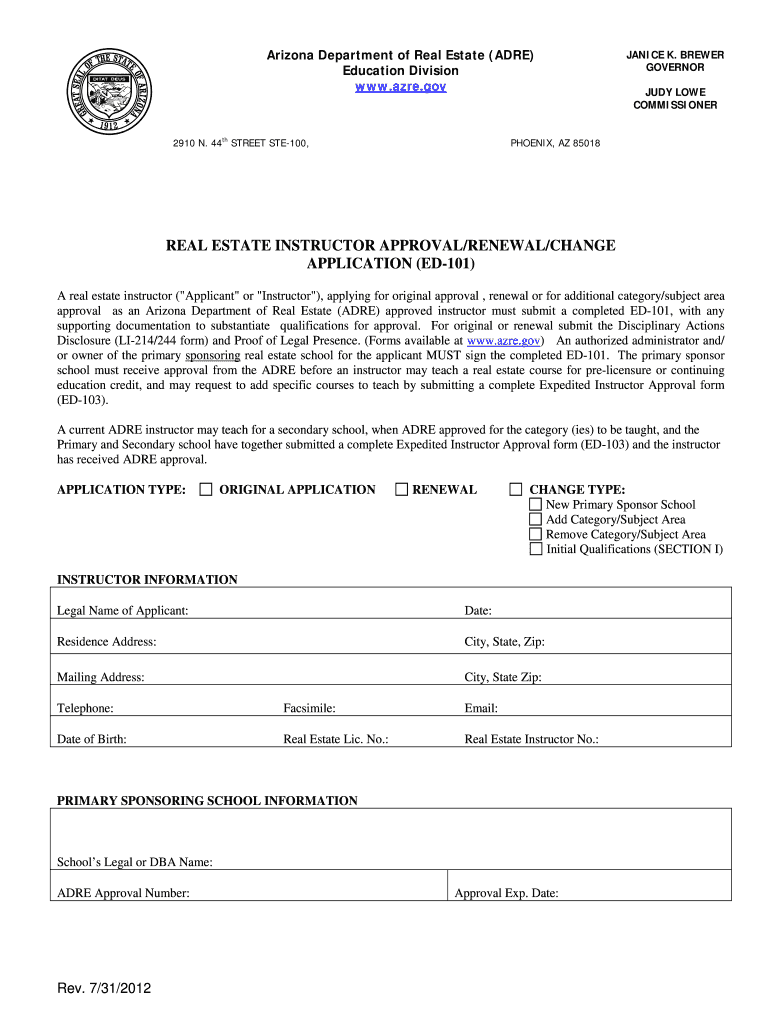 GREAT SEAL OF THE STATE OF ARIZONA
DITAT DEUS
1912

Arizona Department of Real Estate (ADRE)
Education Division
www.azre.gov

JANICE K. BREWER
GOVERNOR

JUDY LOWE
COMMISSIONER

2910 N. 44$^{th}$ STREET STE-100,

PHOENIX, AZ 85018

REAL ESTATE INSTRUCTOR APPROVAL/RENEWAL/CHANGE APPLICATION (ED-101)

A real estate instructor ("Applicant" or "Instructor"), applying for original approval , renewal or for additional category/subject area approval as an Arizona Department of Real Estate (ADRE) approved instructor must submit a completed ED-101, with any supporting documentation to substantiate qualifications for approval. For original or renewal submit the Disciplinary Actions Disclosure (LI-214/244 form) and Proof of Legal Presence. (Forms available at www.azre.gov) An authorized administrator and/ or owner of the primary sponsoring real estate school for the applicant MUST sign the completed ED-101. The primary sponsor school must receive approval from the ADRE before an instructor may teach a real estate course for pre-licensure or continuing education credit, and may request to add specific courses to teach by submitting a complete Expedited Instructor Approval form (ED-103).

A current ADRE instructor may teach for a secondary school, when ADRE approved for the category (ies) to be taught, and the Primary and Secondary school have together submitted a complete Expedited Instructor Approval form (ED-103) and the instructor has received ADRE approval.

APPLICATION TYPE: ☐ ORIGINAL APPLICATION ☐ RENEWAL ☐ CHANGE TYPE:
☐ New Primary Sponsor School
☐ Add Category/Subject Area
☐ Remove Category/Subject Area
☐ Initial Qualifications (SECTION I)

INSTRUCTOR INFORMATION

| Legal Name of Applicant: | | Date: |
|---|---|---|
| Residence Address: | | City, State, Zip: |
| Mailing Address: | | City, State Zip: |
| Telephone: | Facsimile: | Email: |
| Date of Birth: | Real Estate Lic. No.: | Real Estate Instructor No.: |

PRIMARY SPONSORING SCHOOL INFORMATION

| School's Legal or DBA Name: | |
|---|---|
| ADRE Approval Number: | Approval Exp. Date: |

Rev. 7/31/2012